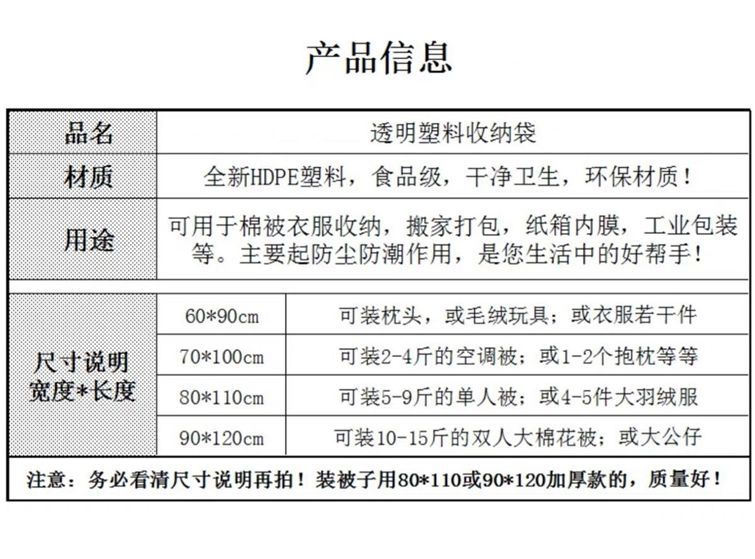 产品信息

| 品名 | 透明塑料收纳袋 |
|---|---|
| 材质 | 全新HDPE塑料，食品级，干净卫生，环保材质！ |
| 用途 | 可用于棉被衣服收纳，搬家打包，纸箱内膜，工业包装等。主要起防尘防潮作用，是您生活中的好帮手！ |

| 尺寸说明 宽度*长度 | 60*90cm | 可装枕头，或毛绒玩具；或衣服若干件 |
|---|---|---|
| | 70*100cm | 可装2-4斤的空调被；或1-2个抱枕等等 |
| | 80*110cm | 可装5-9斤的单人被；或4-5件大羽绒服 |
| | 90*120cm | 可装10-15斤的双人大棉花被；或大公仔 |

注意：务必看清尺寸说明再拍！装被子用80*110或90*120加厚款的，质量好！